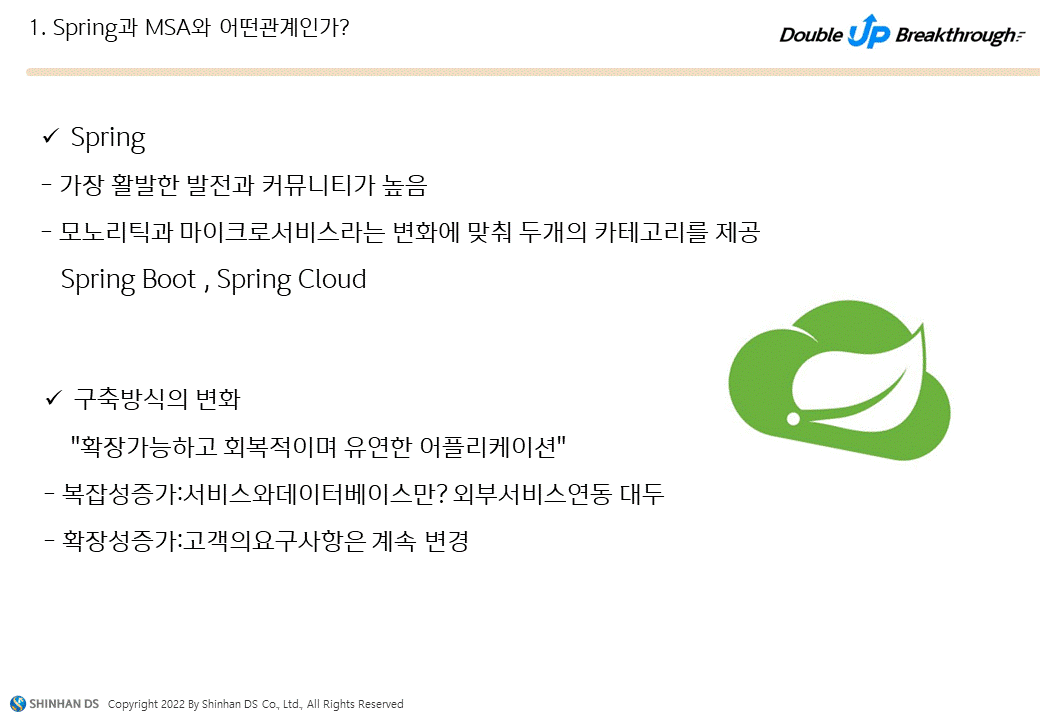 1. Spring과 MSA와 어떤관계인가?

Double UP Breakthrough

✓ Spring

- 가장 활발한 발전과 커뮤니티가 높음

- 모노리틱과 마이크로서비스라는 변화에 맞춰 두개의 카테고리를 제공
Spring Boot , Spring Cloud

✓ 구축방식의 변화
"확장가능하고 회복적이며 유연한 어플리케이션"

- 복잡성증가:서비스와데이터베이스만? 외부서비스연동 대두

- 확장성증가:고객의요구사항은 계속 변경

SHINHAN DS Copyright 2022 By Shinhan DS Co., Ltd., All Rights Reserved